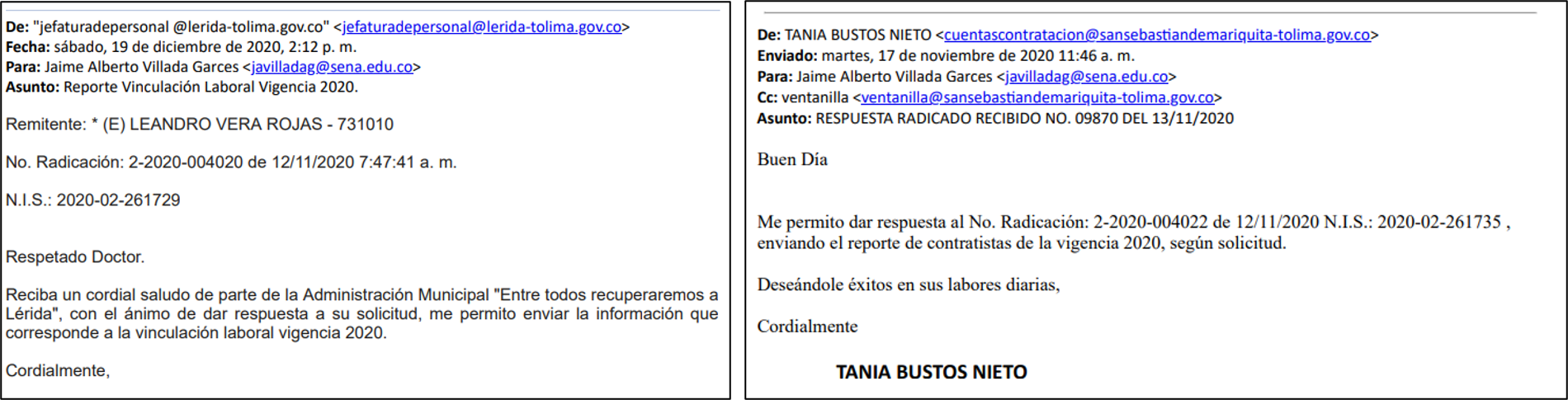 De: "jefaturadepersonal @lerida-tolima.gov.co" <jefaturadepersonal@lerida-tolima.gov.co>
Fecha: sábado, 19 de diciembre de 2020, 2:12 p. m.
Para: Jaime Alberto Villada Garces <javilladag@sena.edu.co>
Asunto: Reporte Vinculación Laboral Vigencia 2020.

Remitente: * (E) LEANDRO VERA ROJAS - 731010

No. Radicación: 2-2020-004020 de 12/11/2020 7:47:41 a. m.

N.I.S.: 2020-02-261729

Respetado Doctor.

Reciba un cordial saludo de parte de la Administración Municipal "Entre todos recuperaremos a Lérida", con el ánimo de dar respuesta a su solicitud, me permito enviar la información que corresponde a la vinculación laboral vigencia 2020.

Cordialmente,

De: TANIA BUSTOS NIETO <cuentascontratacion@sansebastiandemariquita-tolima.gov.co>
Enviado: martes, 17 de noviembre de 2020 11:46 a. m.
Para: Jaime Alberto Villada Garces <javilladag@sena.edu.co>
Cc: ventanilla <ventanilla@sansebastiandemariquita-tolima.gov.co>
Asunto: RESPUESTA RADICADO RECIBIDO NO. 09870 DEL 13/11/2020

Buen Día

Me permito dar respuesta al No. Radicación: 2-2020-004022 de 12/11/2020 N.I.S.: 2020-02-261735 , enviando el reporte de contratistas de la vigencia 2020, según solicitud.

Deseándole éxitos en sus labores diarias,

Cordialmente

TANIA BUSTOS NIETO